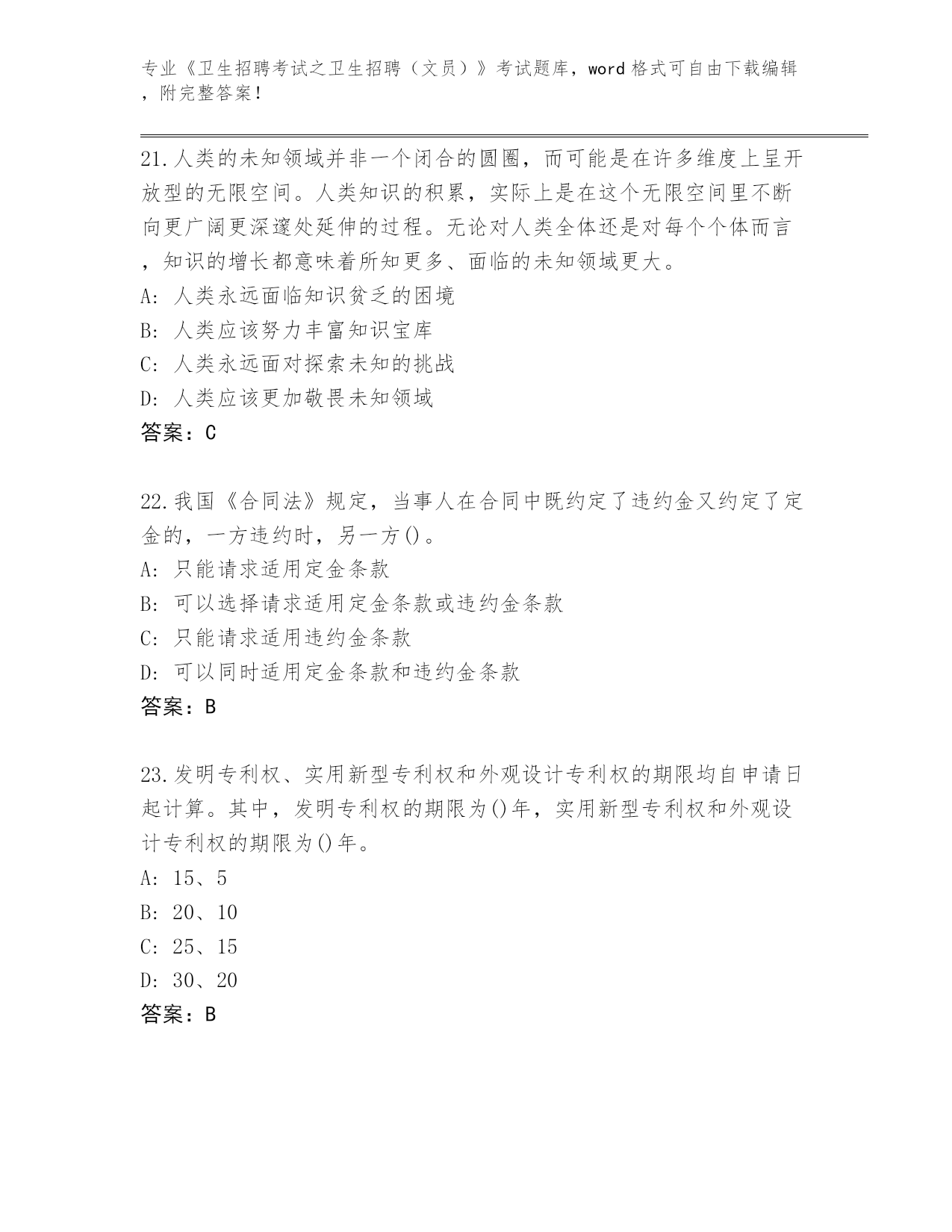 专业《卫生招聘考试之卫生招聘（文员）》考试题库，word 格式可自由下载编辑，附完整答案！

21.人类的未知领域并非一个闭合的圆圈，而可能是在许多维度上呈开放型的无限空间。人类知识的积累，实际上是在这个无限空间里不断向更广阔更深邃处延伸的过程。无论对人类全体还是对每个个体而言，知识的增长都意味着所知更多、面临的未知领域更大。
A: 人类永远面临知识贫乏的困境
B: 人类应该努力丰富知识宝库
C: 人类永远面对探索未知的挑战
D: 人类应该更加敬畏未知领域
答案：C

22.我国《合同法》规定，当事人在合同中既约定了违约金又约定了定金的，一方违约时，另一方()。
A: 只能请求适用定金条款
B: 可以选择请求适用定金条款或违约金条款
C: 只能请求适用违约金条款
D: 可以同时适用定金条款和违约金条款
答案：B

23.发明专利权、实用新型专利权和外观设计专利权的期限均自申请日起计算。其中，发明专利权的期限为()年，实用新型专利权和外观设计专利权的期限为()年。
A: 15、5
B: 20、10
C: 25、15
D: 30、20
答案：B